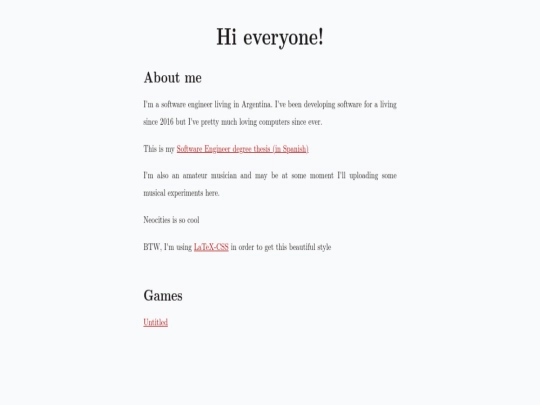 Hi everyone!

About me

I'm a software engineer living in Argentina. I've been developing software for a living since 2016 but I've pretty much loving computers since ever.

This is my Software Engineer degree thesis (in Spanish)

I'm also an amateur musician and may be at some moment I'll uploading some musical experiments here.

Neocities is so cool

BTW, I'm using LaTeX-CSS in order to get this beautiful style

Games

Untitled